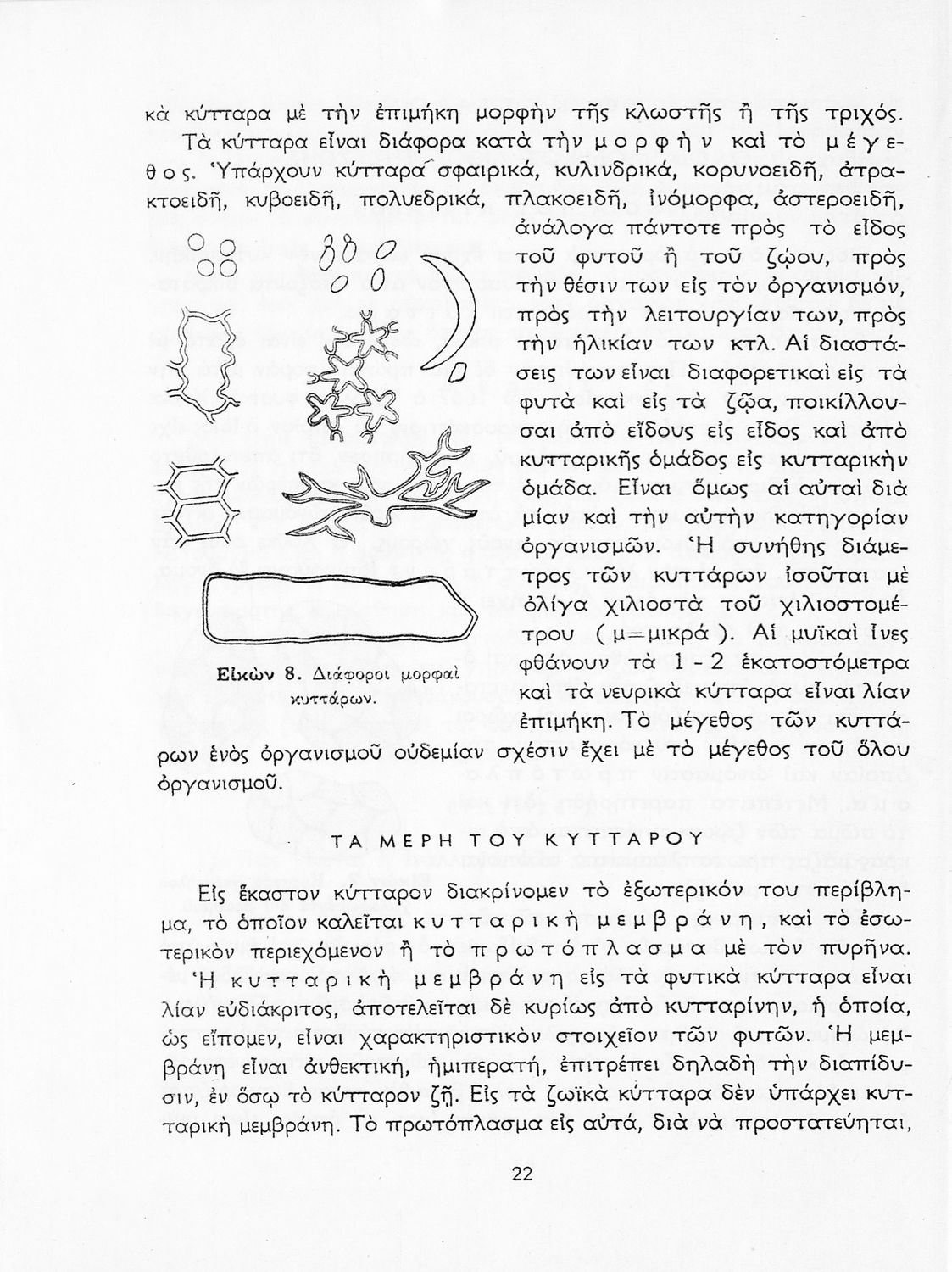 κὰ κύτταρα μὲ τὴν ἐπιμήκη μορφὴν τῆς κλωστῆς ἢ τῆς τριχός.

Τὰ κύτταρα εἶναι διάφορα κατὰ τὴν μορφὴν καὶ τὸ μέγεθος. Ὑπάρχουν κύτταρα σφαιρικά, κυλινδρικά, κορυνοειδῆ, ἀτρακτοειδῆ, κυβοειδῆ, πολυεδρικά, πλακοειδῆ, ἰνόμορφα, ἀστεροειδῆ, ἀνάλογα πάντοτε πρὸς τὸ εἶδος τοῦ φυτοῦ ἢ τοῦ ζῴου, πρὸς τὴν θέσιν των εἰς τὸν ὀργανισμόν, πρὸς τὴν λειτουργίαν των, πρὸς τὴν ἡλικίαν των κτλ. Αἱ διαστάσεις των εἶναι διαφορετικαὶ εἰς τὰ φυτὰ καὶ εἰς τὰ ζῷα, ποικίλλουσαι ἀπὸ εἴδους εἰς εἶδος καὶ ἀπὸ κυτταρικῆς ὁμάδος εἰς κυτταρικὴν ὁμάδα. Εἶναι ὅμως αἱ αὐταὶ διὰ μίαν καὶ τὴν αὐτὴν κατηγορίαν ὀργανισμῶν. Ἡ συνήθης διάμετρος τῶν κυττάρων ἰσοῦται μὲ ὀλίγα χιλιοστὰ τοῦ χιλιοστομέτρου (μ=μικρά). Αἱ μυϊκαὶ ἶνες φθάνουν τὰ 1 - 2 ἑκατοστόμετρα καὶ τὰ νευρικὰ κύτταρα εἶναι λίαν ἐπιμήκη. Τὸ μέγεθος τῶν κυττάρων ἑνὸς ὀργανισμοῦ οὐδεμίαν σχέσιν ἔχει μὲ τὸ μέγεθος τοῦ ὅλου ὀργανισμοῦ.

Εἰκὼν 8. Διάφοροι μορφαὶ κυττάρων.

ΤΑ ΜΕΡΗ ΤΟΥ ΚΥΤΤΑΡΟΥ

Εἰς ἕκαστον κύτταρον διακρίνομεν τὸ ἐξωτερικόν του περίβλημα, τὸ ὁποῖον καλεῖται κυτταρικὴ μεμβράνη, καὶ τὸ ἐσωτερικὸν περιεχόμενον ἢ τὸ πρωτόπλασμα μὲ τὸν πυρῆνα. Ἡ κυτταρικὴ μεμβράνη εἰς τὰ φυτικὰ κύτταρα εἶναι λίαν εὐδιάκριτος, ἀποτελεῖται δὲ κυρίως ἀπὸ κυτταρίνην, ἡ ὁποία, ὡς εἴπομεν, εἶναι χαρακτηριστικὸν στοιχεῖον τῶν φυτῶν. Ἡ μεμβράνη εἶναι ἀνθεκτική, ἡμιπερατή, ἐπιτρέπει δηλαδὴ τὴν διαπίδυσιν, ἐν ὅσῳ τὸ κύτταρον ζῇ. Εἰς τὰ ζωϊκὰ κύτταρα δὲν ὑπάρχει κυτταρικὴ μεμβράνη. Τὸ πρωτόπλασμα εἰς αὐτά, διὰ νὰ προστατεύηται,

22